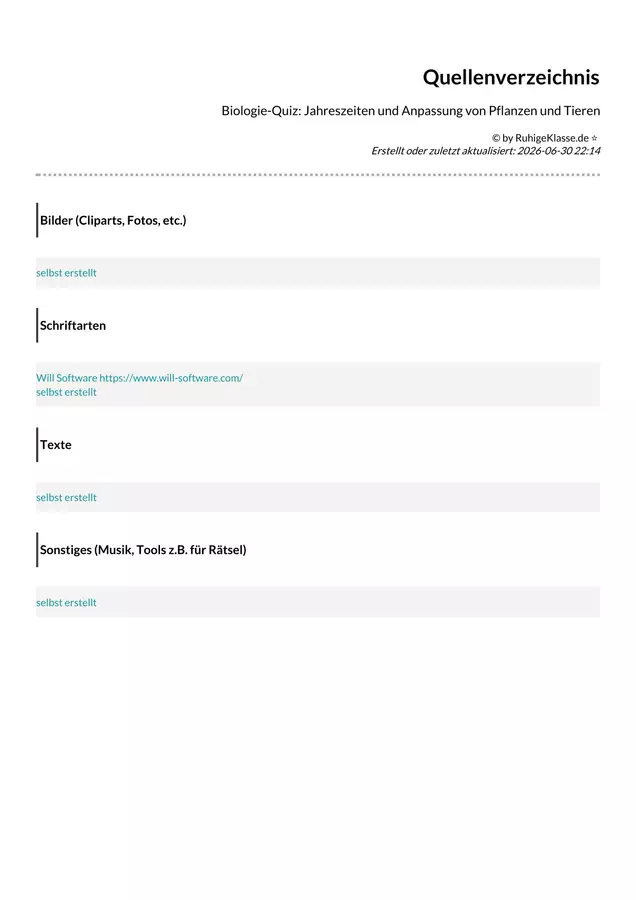 Quellenverzeichnis

Biologie-Quiz: Jahreszeiten und Anpassung von Pflanzen und Tieren

© by RuhigeKlasse.de ☆
Erstellt oder zuletzt aktualisiert: 2026-06-30 22:14

Bilder (Cliparts, Fotos, etc.)

selbst erstellt

Schriftarten

Will Software https://www.will-software.com/
selbst erstellt

Texte

selbst erstellt

Sonstiges (Musik, Tools z.B. für Rätsel)

selbst erstellt